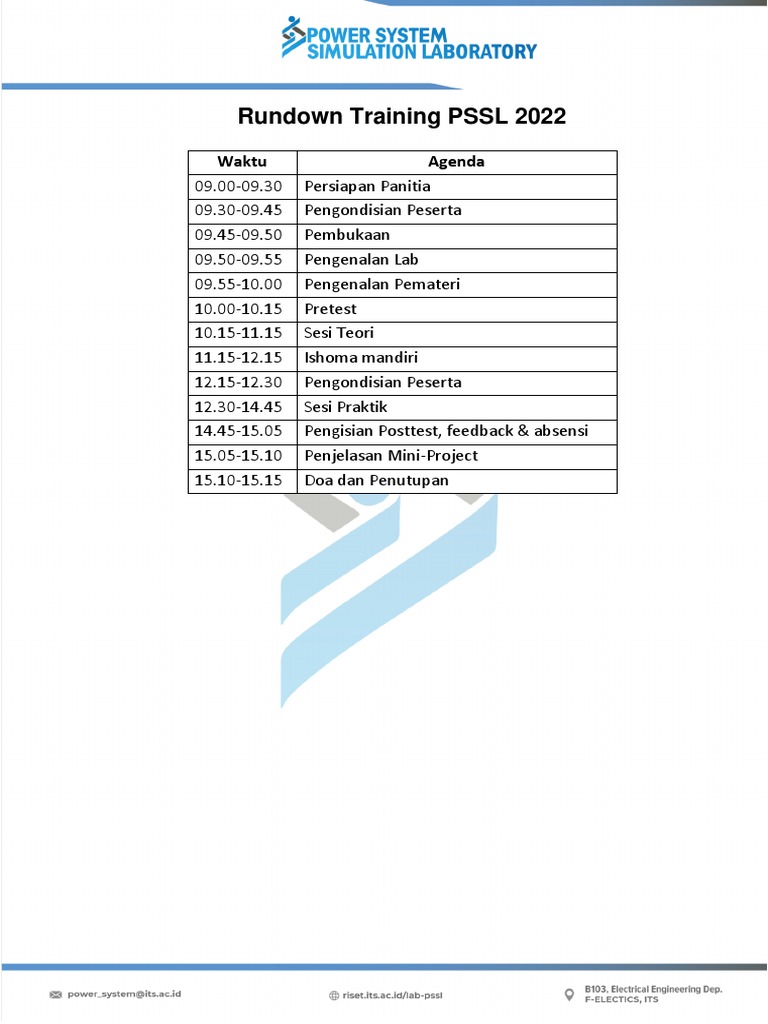 POWER SYSTEM
SIMULATION LABORATORY

Rundown Training PSSL 2022

| Waktu | Agenda |
|---|---|
| 09.00-09.30 | Persiapan Panitia |
| 09.30-09.45 | Pengondisian Peserta |
| 09.45-09.50 | Pembukaan |
| 09.50-09.55 | Pengenalan Lab |
| 09.55-10.00 | Pengenalan Pemateri |
| 10.00-10.15 | Pretest |
| 10.15-11.15 | Sesi Teori |
| 11.15-12.15 | Ishoma mandiri |
| 12.15-12.30 | Pengondisian Peserta |
| 12.30-14.45 | Sesi Praktik |
| 14.45-15.05 | Pengisian Posttest, feedback & absensi |
| 15.05-15.10 | Penjelasan Mini-Project |
| 15.10-15.15 | Doa dan Penutupan |

power_system@its.ac.id

riset.its.ac.id/lab-pssl

B103, Electrical Engineering Dep.
F-ELECTICS, ITS